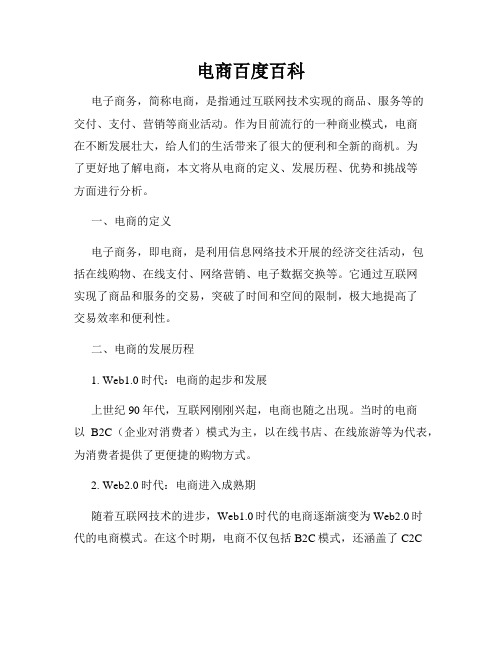 电商百度百科

电子商务，简称电商，是指通过互联网技术实现的商品、服务等的交付、支付、营销等商业活动。作为目前流行的一种商业模式，电商在不断发展壮大，给人们的生活带来了很大的便利和全新的商机。为了更好地了解电商，本文将从电商的定义、发展历程、优势和挑战等方面进行分析。

一、电商的定义

电子商务，即电商，是利用信息网络技术开展的经济交往活动，包括在线购物、在线支付、网络营销、电子数据交换等。它通过互联网实现了商品和服务的交易，突破了时间和空间的限制，极大地提高了交易效率和便利性。

二、电商的发展历程

1. Web1.0 时代：电商的起步和发展

上世纪 90 年代，互联网刚刚兴起，电商也随之出现。当时的电商以 B2C（企业对消费者）模式为主，以在线书店、在线旅游等为代表，为消费者提供了更便捷的购物方式。

2. Web2.0 时代：电商进入成熟期

随着互联网技术的进步，Web1.0 时代的电商逐渐演变为 Web2.0 时代的电商模式。在这个时期，电商不仅包括 B2C 模式，还涵盖了 C2C